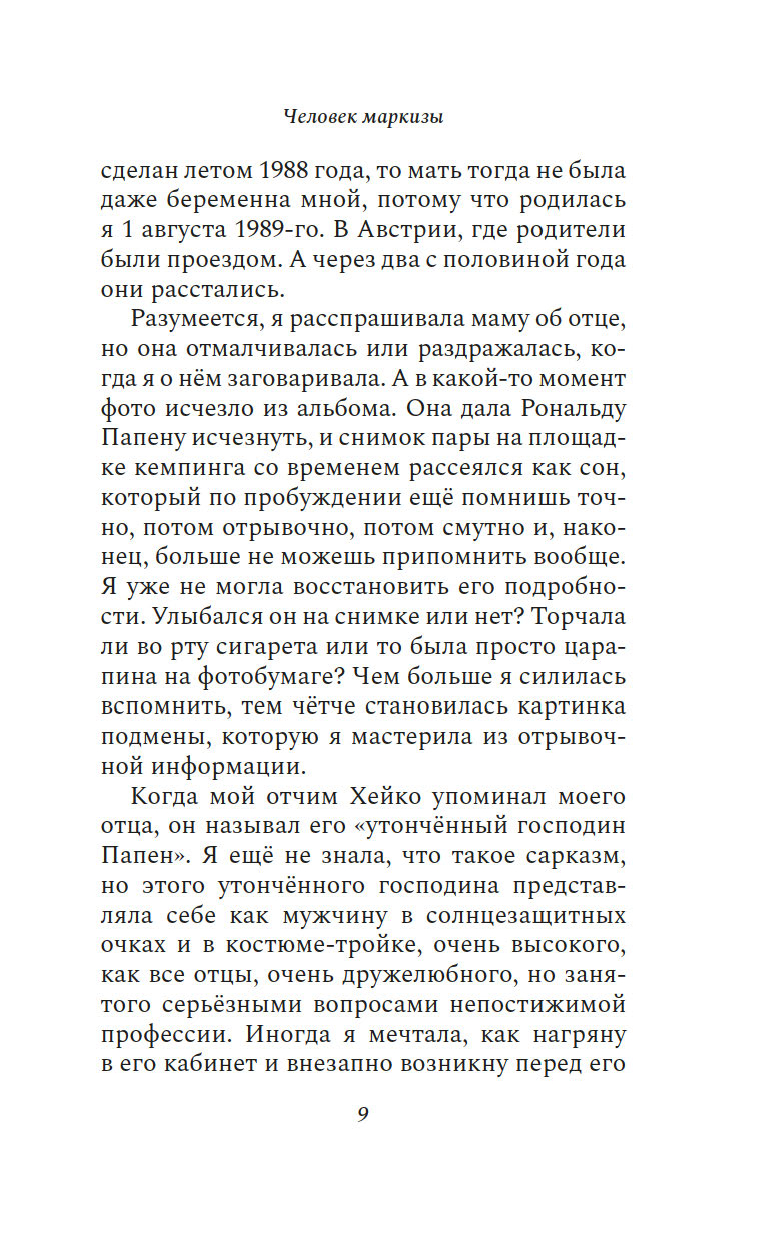 Человек маркизы

сделан летом 1988 года, то мать тогда не была даже беременна мной, потому что родилась я 1 августа 1989-го. В Австрии, где родители были проездом. А через два с половиной года они расстались.

Разумеется, я расспрашивала маму об отце, но она отмалчивалась или раздражалась, когда я о нём заговаривала. А в какой-то момент фото исчезло из альбома. Она дала Рональду Папену исчезнуть, и снимок пары на площадке кемпинга со временем рассеялся как сон, который по пробуждении ещё помнишь точно, потом отрывочно, потом смутно и, наконец, больше не можешь припомнить вообще. Я уже не могла восстановить его подробности. Улыбался он на снимке или нет? Торчала ли во рту сигарета или то была просто царапина на фотобумаге? Чем больше я силилась вспомнить, тем чётче становилась картинка подмены, которую я мастерила из отрывочной информации.

Когда мой отчим Хейко упоминал моего отца, он называл его «утончённый господин Папен». Я ещё не знала, что такое сарказм, но этого утончённого господина представляла себе как мужчину в солнцезащитных очках и в костюме-тройке, очень высокого, как все отцы, очень дружелюбного, но занятого серьёзными вопросами непостижимой профессии. Иногда я мечтала, как нагряну в его кабинет и внезапно возникну перед его

9